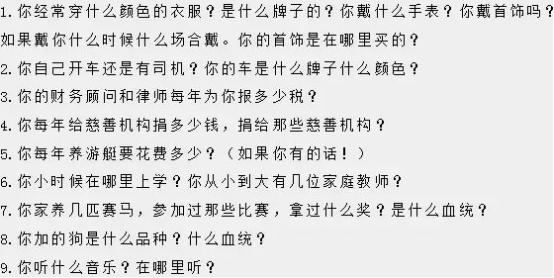 1.你经常穿什么颜色的衣服？是什么牌子的？你戴什么手表？你戴首饰吗？如果戴你什么时候什么场合戴。你的首饰是在哪里买的？

2.你自己开车还是有司机？你的车是什么牌子什么颜色？

3.你的财务顾问和律师每年为你报多少税？

4.你每年给慈善机构捐多少钱，捐给那些慈善机构？

5.你每年养游艇要花费多少？（如果你有的话！）

6.你小时候在哪里上学？你从小到大有几位家庭教师？

7.你家养几匹赛马，参加过那些比赛，拿过什么奖？是什么血统？

8.你加的狗是什么品种？什么血统？

9.你听什么音乐？在哪里听？